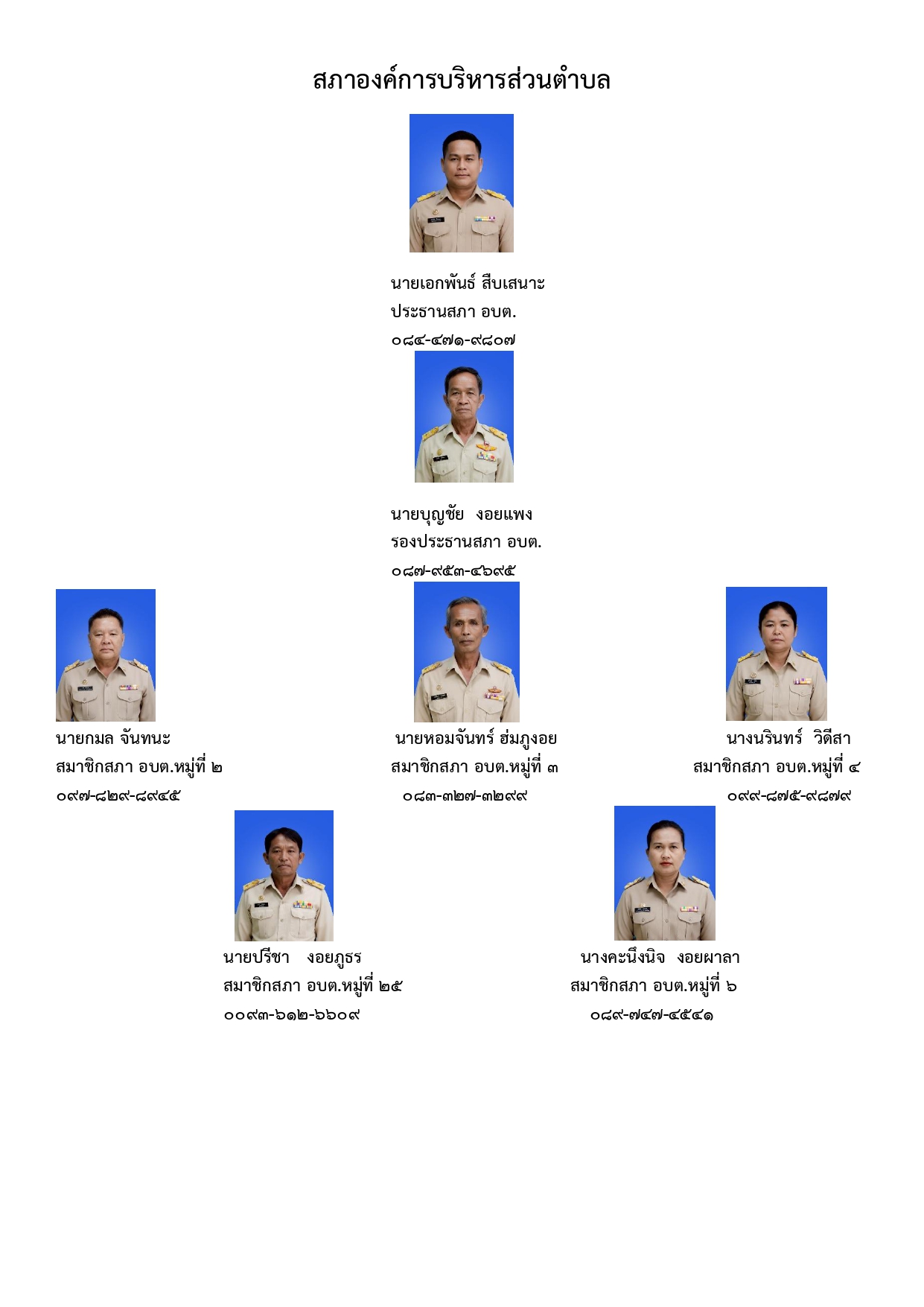 สภาองค์การบริหารส่วนตำบล

นายเอกพันธ์ สืบเสนาะ
ประธานสภา อบต.
๐๘๔-๔๗๑-๙๘๐๗

นายบุญชัย งอยแพง
รองประธานสภา อบต.
๐๘๗-๙๕๓-๔๖๙๕

นายกมล จันทนะ
สมาชิกสภา อบต.หมู่ที่ ๒
๐๙๗-๘๒๙-๘๙๔๕

นายหอมจันทร์ ฮ่มภูงอย
สมาชิกสภา อบต.หมู่ที่ ๓
๐๘๓-๓๒๗-๓๒๙๙

นางนรินทร์ วิดีสา
สมาชิกสภา อบต.หมู่ที่ ๔
๐๙๙-๘๗๕-๙๘๗๙

นายปรีชา งอยภูธร
สมาชิกสภา อบต.หมู่ที่ ๒๕
๐๐๙๓-๖๑๒-๖๖๐๙

นางคะนึงนิจ งอยผาลา
สมาชิกสภา อบต.หมู่ที่ ๖
๐๘๙-๗๔๗-๔๕๔๑